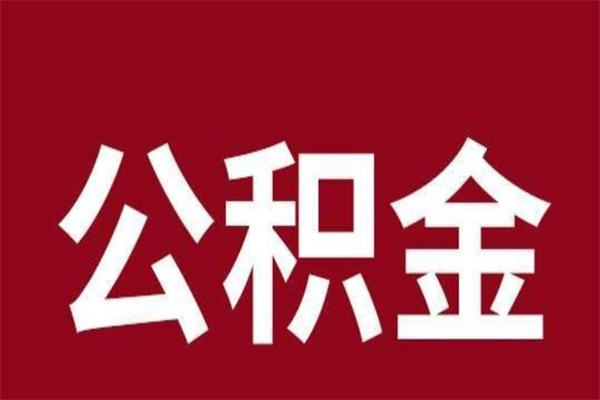 公积金